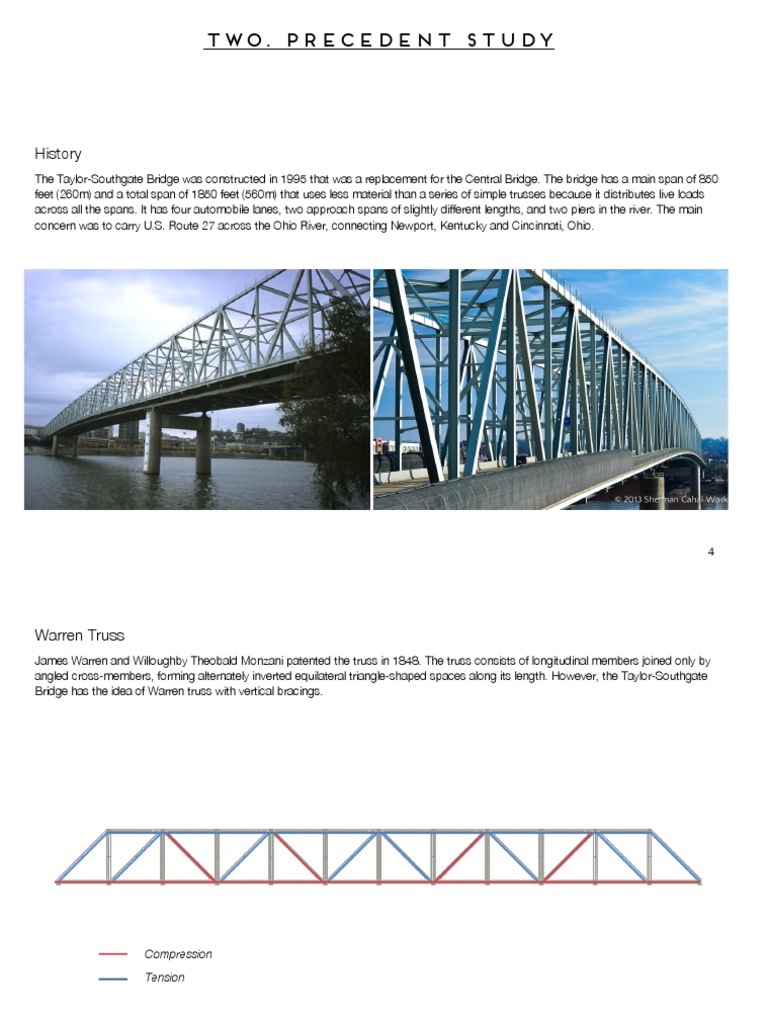 TWO. PRECEDENT STUDY

History

The Taylor-Southgate Bridge was constructed in 1995 that was a replacement for the Central Bridge. The bridge has a main span of 850 feet (260m) and a total span of 1850 feet (560m) that uses less material than a series of simple trusses because it distributes live loads across all the spans. It has four automobile lanes, two approach spans of slightly different lengths, and two piers in the river. The main concern was to carry U.S. Route 27 across the Ohio River, connecting Newport, Kentucky and Cincinnati, Ohio.

© 2013 Sherman Cahal Work

4

Warren Truss

James Warren and Willoughby Theobald Monzani patented the truss in 1848. The truss consists of longitudinal members joined only by angled cross-members, forming alternately inverted equilateral triangle-shaped spaces along its length. However, the Taylor-Southgate Bridge has the idea of Warren truss with vertical bracings.

Compression
Tension